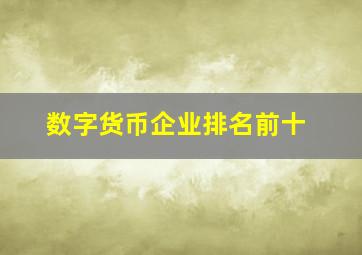 数字货币企业排名前十